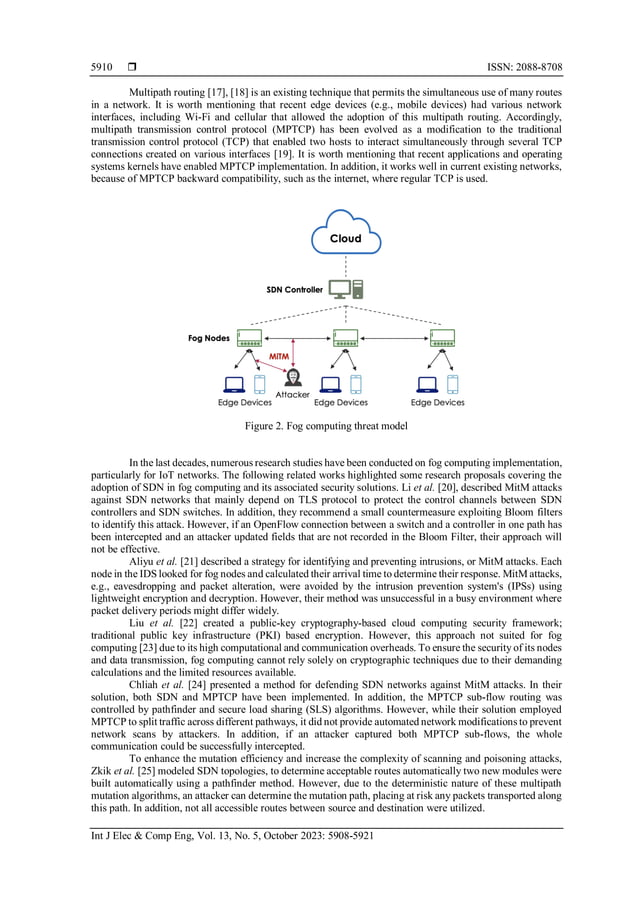 5910 ❒ ISSN: 2088-8708

Multipath routing [17], [18] is an existing technique that permits the simultaneous use of many routes in a network. It is worth mentioning that recent edge devices (e.g., mobile devices) had various network interfaces, including Wi-Fi and cellular that allowed the adoption of this multipath routing. Accordingly, multipath transmission control protocol (MPTCP) has been evolved as a modification to the traditional transmission control protocol (TCP) that enabled two hosts to interact simultaneously through several TCP connections created on various interfaces [19]. It is worth mentioning that recent applications and operating systems kernels have enabled MPTCP implementation. In addition, it works well in current existing networks, because of MPTCP backward compatibility, such as the internet, where regular TCP is used.

Cloud

SDN Controller

Fog Nodes

MITM

Attacker

Edge Devices

Edge Devices

Edge Devices

Figure 2. Fog computing threat model

In the last decades, numerous research studies have been conducted on fog computing implementation, particularly for IoT networks. The following related works highlighted some research proposals covering the adoption of SDN in fog computing and its associated security solutions. Li et al. [20], described MitM attacks against SDN networks that mainly depend on TLS protocol to protect the control channels between SDN controllers and SDN switches. In addition, they recommend a small countermeasure exploiting Bloom filters to identify this attack. However, if an OpenFlow connection between a switch and a controller in one path has been intercepted and an attacker updated fields that are not recorded in the Bloom Filter, their approach will not be effective.

Aliyu et al. [21] described a strategy for identifying and preventing intrusions, or MitM attacks. Each node in the IDS looked for fog nodes and calculated their arrival time to determine their response. MitM attacks, e.g., eavesdropping and packet alteration, were avoided by the intrusion prevention system's (IPSs) using lightweight encryption and decryption. However, their method was unsuccessful in a busy environment where packet delivery periods might differ widely.

Liu et al. [22] created a public-key cryptography-based cloud computing security framework; traditional public key infrastructure (PKI) based encryption. However, this approach not suited for fog computing [23] due to its high computational and communication overheads. To ensure the security of its nodes and data transmission, fog computing cannot rely solely on cryptographic techniques due to their demanding calculations and the limited resources available.

Chliah et al. [24] presented a method for defending SDN networks against MitM attacks. In their solution, both SDN and MPTCP have been implemented. In addition, the MPTCP sub-flow routing was controlled by pathfinder and secure load sharing (SLS) algorithms. However, while their solution employed MPTCP to split traffic across different pathways, it did not provide automated network modifications to prevent network scans by attackers. In addition, if an attacker captured both MPTCP sub-flows, the whole communication could be successfully intercepted.

To enhance the mutation efficiency and increase the complexity of scanning and poisoning attacks, Zkik et al. [25] modeled SDN topologies, to determine acceptable routes automatically two new modules were built automatically using a pathfinder method. However, due to the deterministic nature of these multipath mutation algorithms, an attacker can determine the mutation path, placing at risk any packets transported along this path. In addition, not all accessible routes between source and destination were utilized.

Int J Elec & Comp Eng, Vol. 13, No. 5, October 2023: 5908-5921